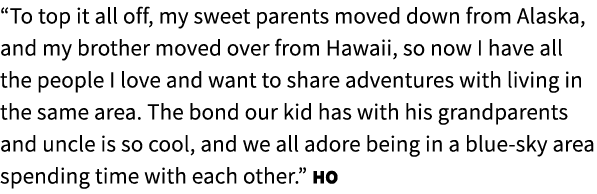 “To top it all off, my sweet parents moved down from Alaska, and my brother moved over from Hawaii, so now I have all the people I love and want to share adventures with living in the same area. The bond our kid has with his grandparents and uncle is so cool, and we all adore being in a blue-sky area spending time with each other.” HO